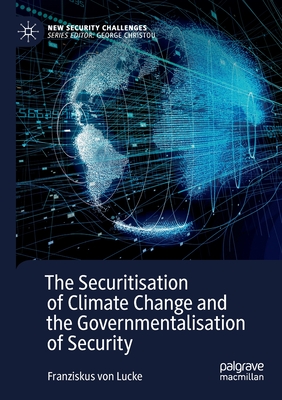 NEW SECURITY CHALLENGES
SERIES EDITOR: GEORGE CHRISTOU

The Securitisation of Climate Change and the Governmentalisation of Security

Franziskus von Lucke

palgrave macmillan